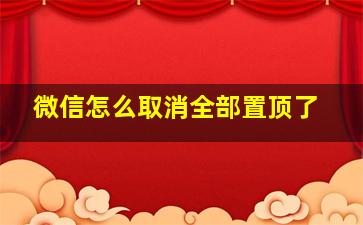 微信怎么取消全部置顶了